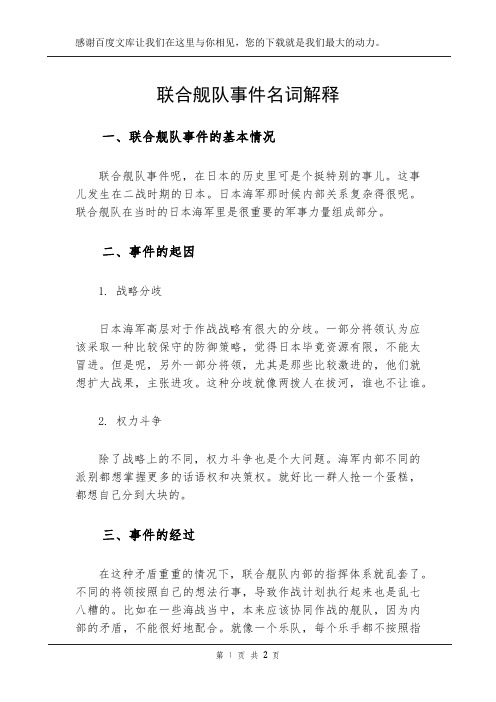 感谢百度文库让我们在这里与你相见，您的下载就是我们最大的动力。

联合舰队事件名词解释

一、联合舰队事件的基本情况

联合舰队事件呢，在日本的历史里可是个挺特别的事儿。这事儿发生在二战时期的日本。日本海军那时候内部关系复杂得很呢。联合舰队在当时的日本海军里是很重要的军事力量组成部分。

二、事件的起因

1. 战略分歧

日本海军高层对于作战战略有很大的分歧。一部分将领认为应该采取一种比较保守的防御策略，觉得日本毕竟资源有限，不能太冒进。但是呢，另外一部分将领，尤其是那些比较激进的，他们就想扩大战果，主张进攻。这种分歧就像两拨人在拔河，谁也不让谁。

2. 权力斗争

除了战略上的不同，权力斗争也是个大问题。海军内部不同的派别都想掌握更多的话语权和决策权。就好比一群人抢一个蛋糕，都想自己分到大块的。

三、事件的经过

在这种矛盾重重的情况下，联合舰队内部的指挥体系就乱套了。不同的将领按照自己的想法行事，导致作战计划执行起来也是乱七八糟的。比如在一些海战当中，本来应该协同作战的舰队，因为内部的矛盾，不能很好地配合。就像一个乐队，每个乐手都不按照指

第 1 页 共 2 页